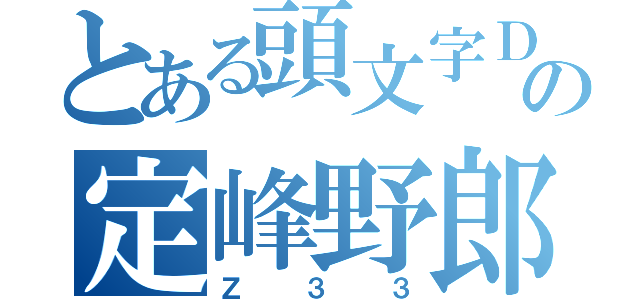 とある頭文字Ｄの
定峰野郎
Ｚ３３